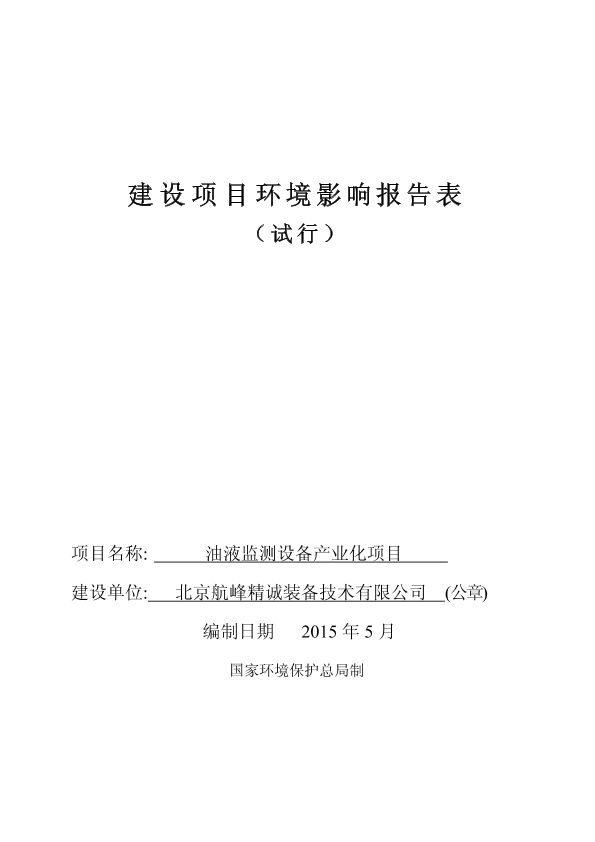 建设项目环境影响报告表

（试行）

项目名称: 油液监测设备产业化项目

建设单位: 北京航峰精诚装备技术有限公司 (公章)

编制日期 2015 年 5 月

国家环境保护总局制